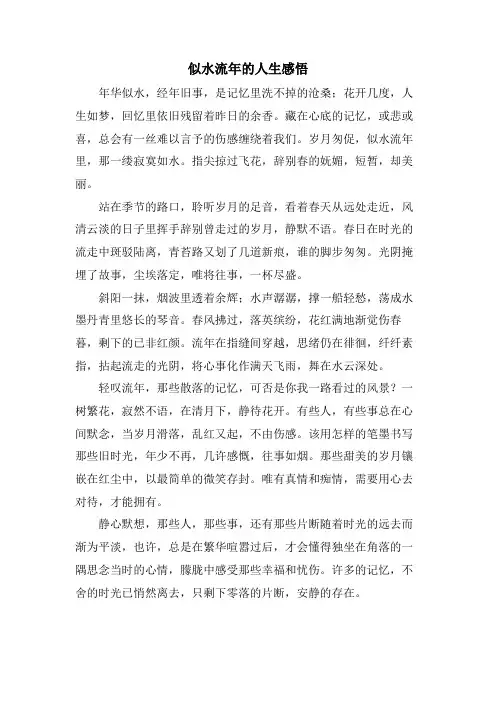 似水流年的人生感悟

年华似水，经年旧事，是记忆里洗不掉的沧桑；花开几度，人生如梦，回忆里依旧残留着昨日的余香。藏在心底的记忆，或悲或喜，总会有一丝难以言予的伤感缠绕着我们。岁月匆促，似水流年里，那一缕寂寞如水。指尖掠过飞花，辞别春的妩媚，短暂，却美丽。

站在季节的路口，聆听岁月的足音，看着春天从远处走近，风清云淡的日子里挥手辞别曾走过的岁月，静默不语。春日在时光的流走中斑驳陆离，青苔路又划了几道新痕，谁的脚步匆匆。光阴掩埋了故事，尘埃落定，唯将往事，一杯尽盛。

斜阳一抹，烟波里透着余辉；水声潺潺，撑一船轻愁，荡成水墨丹青里悠长的琴音。春风拂过，落英缤纷，花红满地渐觉伤春暮，剩下的已非红颜。流年在指缝间穿越，思绪仍在徘徊，纤纤素指，拈起流走的光阴，将心事化作满天飞雨，舞在水云深处。

轻叹流年，那些散落的记忆，可否是你我一路看过的风景？一树繁花，寂然不语，在清月下，静待花开。有些人，有些事总在心间默念，当岁月滑落，乱红又起，不由伤感。该用怎样的笔墨书写那些旧时光，年少不再，几许感慨，往事如烟。那些甜美的岁月镶嵌在红尘中，以最简单的微笑存封。唯有真情和痴情，需要用心去对待，才能拥有。

静心默想，那些人，那些事，还有那些片断随着时光的远去而渐为平淡，也许，总是在繁华喧嚣过后，才会懂得独坐在角落的一隅思念当时的心情，朦胧中感受那些幸福和忧伤。许多的记忆，不舍的时光已悄然离去，只剩下零落的片断，安静的存在。